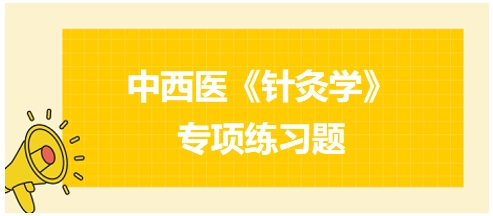 中西医《针灸学》
专项练习题